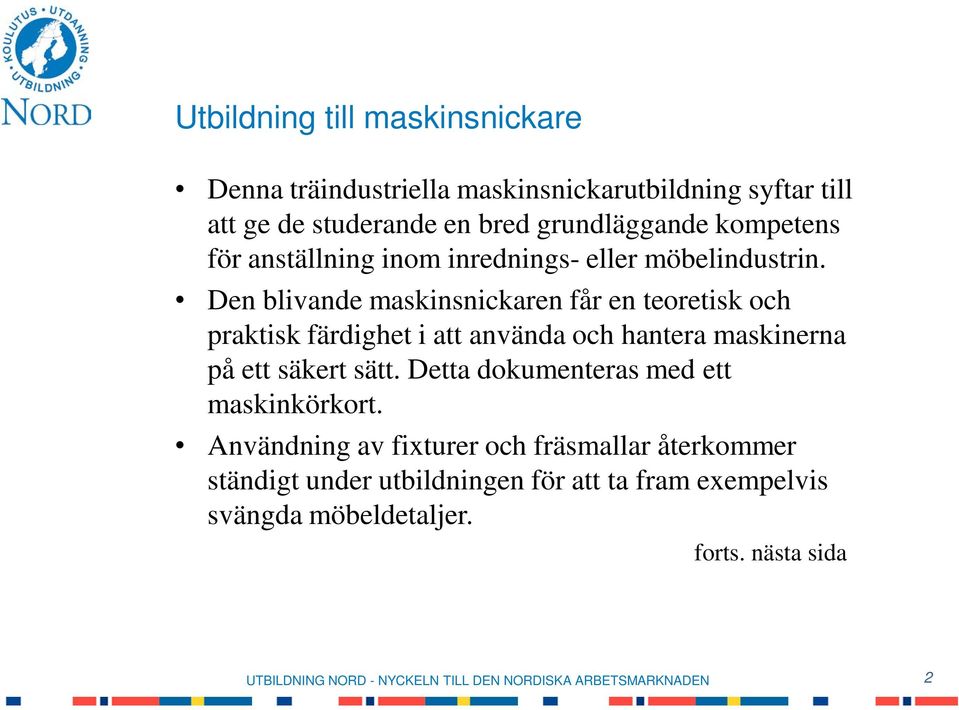 KOULUTUS • UTDANNING • UTBILDNING
NORD

Utbildning till maskinsnickare

• Denna träindustriella maskinsnickarutbildning syftar till att ge de studerande en bred grundläggande kompetens för anställning inom inrednings- eller möbelindustrin.

• Den blivande maskinsnickaren får en teoretisk och praktisk färdighet i att använda och hantera maskinerna på ett säkert sätt. Detta dokumenteras med ett maskinkörkort.

• Användning av fixturer och fräsmallar återkommer ständigt under utbildningen för att ta fram exempelvis svängda möbeldetaljer.

forts. nästa sida

UTBILDNING NORD - NYCKELN TILL DEN NORDISKA ARBETSMARKNADEN

2